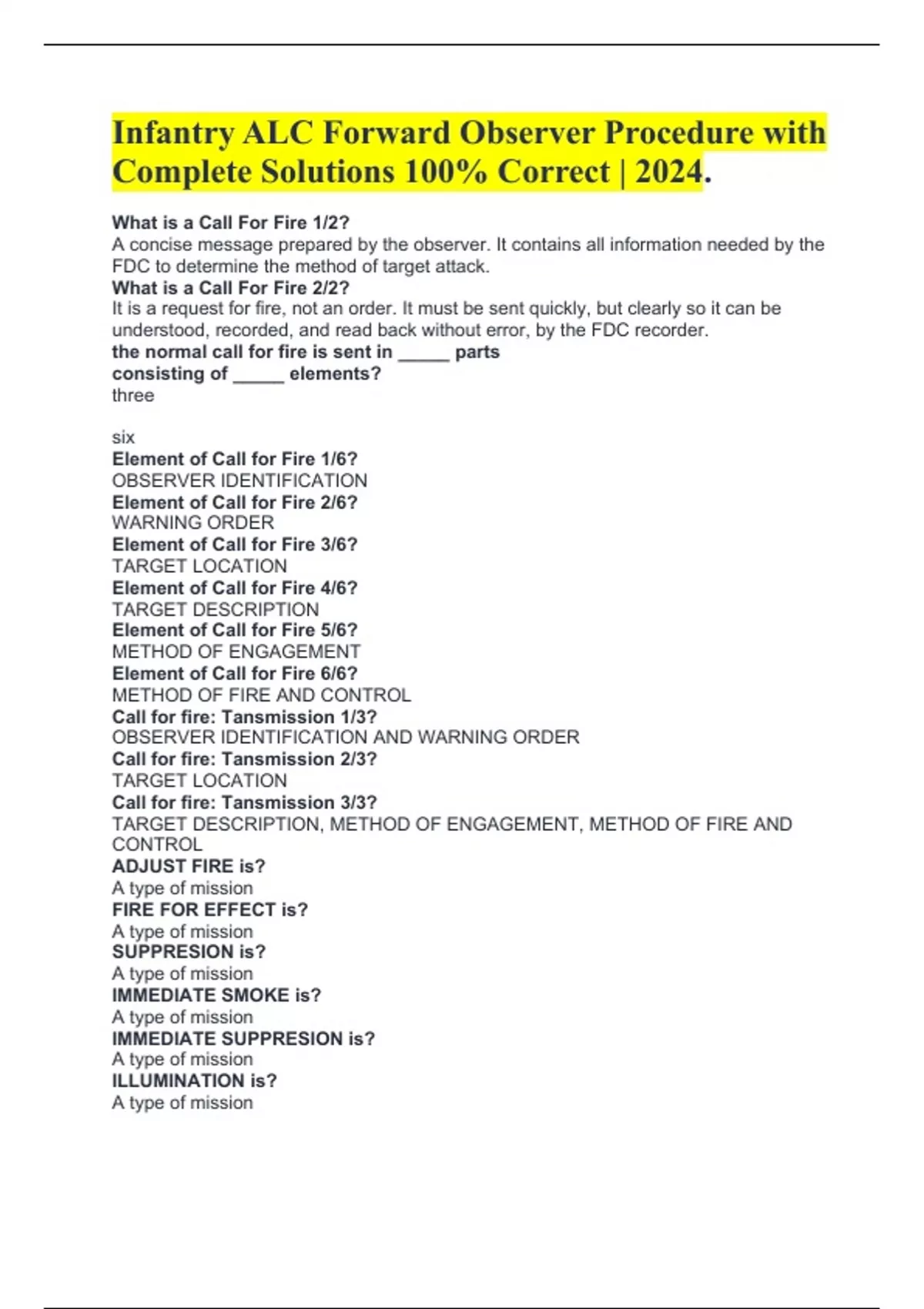 Infantry ALC Forward Observer Procedure with Complete Solutions 100% Correct | 2024.

What is a Call For Fire 1/2?
A concise message prepared by the observer. It contains all information needed by the FDC to determine the method of target attack.
What is a Call For Fire 2/2?
It is a request for fire, not an order. It must be sent quickly, but clearly so it can be understood, recorded, and read back without error, by the FDC recorder.
the normal call for fire is sent in _____ parts
consisting of _____ elements?
three

six
Element of Call for Fire 1/6?
OBSERVER IDENTIFICATION
Element of Call for Fire 2/6?
WARNING ORDER
Element of Call for Fire 3/6?
TARGET LOCATION
Element of Call for Fire 4/6?
TARGET DESCRIPTION
Element of Call for Fire 5/6?
METHOD OF ENGAGEMENT
Element of Call for Fire 6/6?
METHOD OF FIRE AND CONTROL
Call for fire: Tansmission 1/3?
OBSERVER IDENTIFICATION AND WARNING ORDER
Call for fire: Tansmission 2/3?
TARGET LOCATION
Call for fire: Tansmission 3/3?
TARGET DESCRIPTION, METHOD OF ENGAGEMENT, METHOD OF FIRE AND CONTROL
ADJUST FIRE is?
A type of mission
FIRE FOR EFFECT is?
A type of mission
SUPPRESION is?
A type of mission
IMMEDIATE SMOKE is?
A type of mission
IMMEDIATE SUPPRESION is?
A type of mission
ILLUMINATION is?
A type of mission